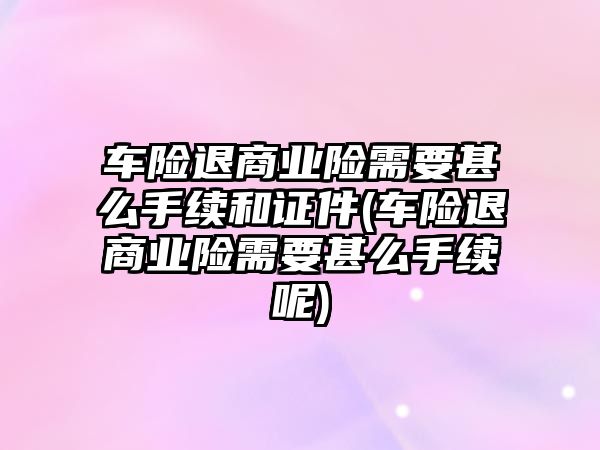 车险退商业险需要甚么手续和证件(车险退商业险需要甚么手续呢)